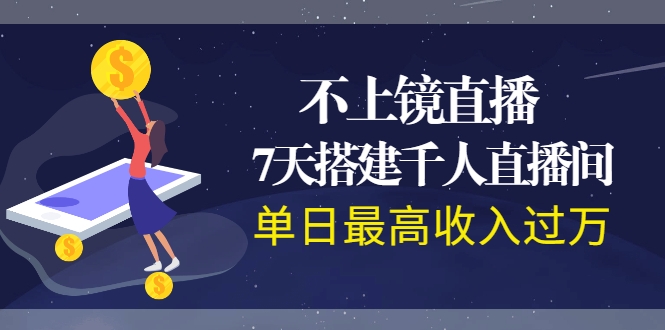 $
不上镜直播
7天搭建千人直播间
单日最高收入过万
$
$